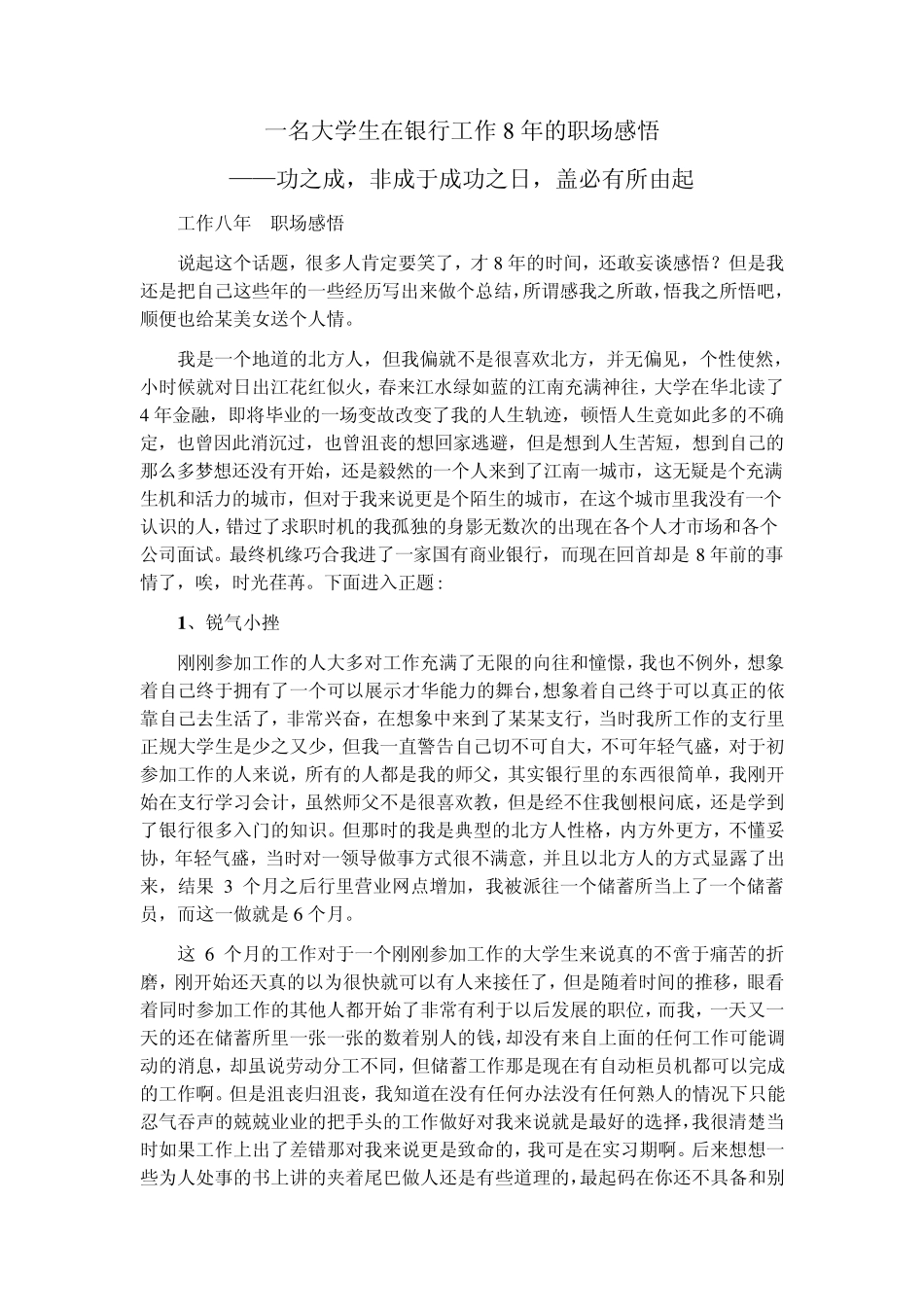 一名大学生在银行工作 8 年的职场感悟

——功之成，非成于成功之日，盖必有所由起

工作八年 职场感悟

说起这个话题，很多人肯定要笑了，才 8 年的时间，还敢妄谈感悟？但是我还是把自己这些年的一些经历写出来做个总结，所谓感我之所敢，悟我之所悟吧，顺便也给某美女送个人情。

我是一个地道的北方人，但我偏就不是很喜欢北方，并无偏见，个性使然，小时候就对日出江花红似火，春来江水绿如蓝的江南充满神往，大学在华北读了 4 年金融，即将毕业的一场变故改变了我的人生轨迹，顿悟人生竟如此多的不确定，也曾因此消沉过，也曾沮丧的想回家逃避，但是想到人生苦短，想到自己的那么多梦想还没有开始，还是毅然的一个人来到了江南一城市，这无疑是个充满生机和活力的城市，但对于我来说更是个陌生的城市，在这个城市里我没有一个认识的人，错过了求职时机的我孤独的身影无数次的出现在各个人才市场和各个公司面试。最终机缘巧合我进了一家国有商业银行，而现在回首却是 8 年前的事情了，唉，时光荏苒。下面进入正题：

1、锐气小挫

刚刚参加工作的人大多对工作充满了无限的向往和憧憬，我也不例外，想象着自己终于拥有了一个可以展示才华能力的舞台，想象着自己终于可以真正的依靠自己去生活了，非常兴奋，在想象中来到了某某支行，当时我所工作的支行里正规大学生是少之又少，但我一直警告自己切不可自大，不可年轻气盛，对于初参加工作的人来说，所有的人都是我的师父，其实银行里的东西很简单，我刚开始在支行学习会计，虽然师父不是很喜欢教，但是经不住我刨根问底，还是学到了银行很多入门的知识。但那时的我是典型的北方人性格，内方外更方，不懂妥协，年轻气盛，当时对一领导做事方式很不满意，并且以北方人的方式显露了出来，结果 3 个月之后行里营业网点增加，我被派往一个储蓄所当上了一个储蓄员，而这一做就是 6 个月。

这 6 个月的工作对于一个刚刚参加工作的大学生来说真的不啻于痛苦的折磨，刚开始还天真的以为很快就可以有人来接任了，但是随着时间的推移，眼看着同时参加工作的其他人都开始了非常有利于以后发展的职位，而我，一天又一天的还在储蓄所里一张一张的数着别人的钱，却没有来自上面的任何工作可能调动的消息，却虽说劳动分工不同，但储蓄工作那是现在有自动柜员机都可以完成的工作啊。但是沮丧归沮丧，我知道在没有任何办法没有任何熟人的情况下只能忍气吞声的兢兢业业的把手头的工作做好对我来说就是最好的选择，我很清楚当时如果工作上出了差错那对我来说更是致命的，我可是在实习期啊。后来想想一些为人处事的书上讲的夹着尾巴做人还是有些道理的，最起码在你还不具备和别